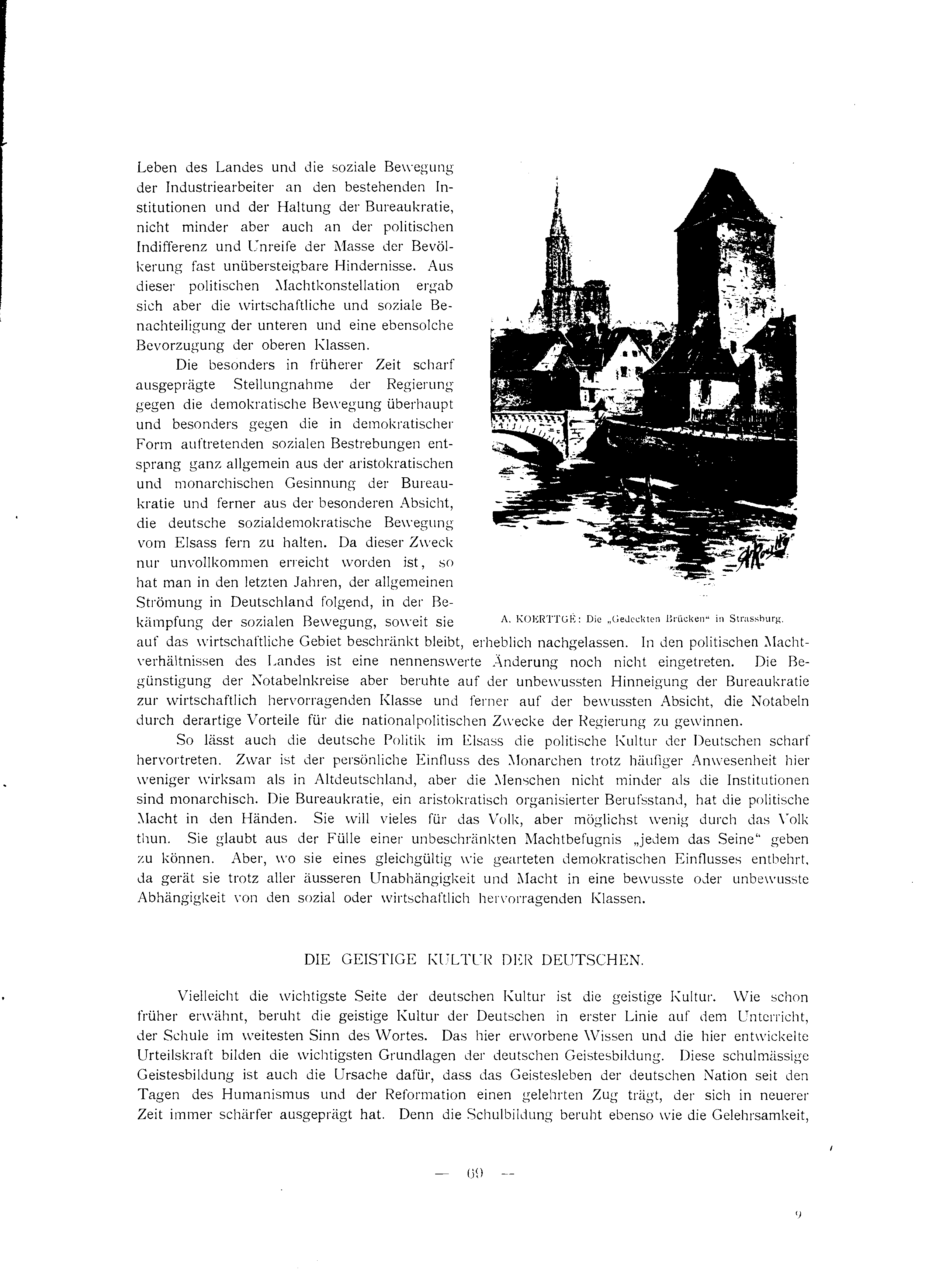 Leben des Landes und die soziale Bewegung der Industriearbeiter an den bestehenden Institutionen und der Haltung der Bureaukratie, nicht minder aber auch an der politischen Indifferenz und Unreife der Masse der Bevölkerung fast unübersteigbare Hindernisse. Aus dieser politischen Machtkonstellation ergab sich aber die wirtschaftliche und soziale Benachteiligung der unteren und eine ebensolche Bevorzugung der oberen Klassen.

Die besonders in früherer Zeit scharf ausgeprägte Stellungnahme der Regierung gegen die demokratische Bewegung überhaupt und besonders gegen die in demokratischer Form auftretenden sozialen Bestrebungen entsprang ganz allgemein aus der aristokratischen und monarchischen Gesinnung der Bureaukratie und ferner aus der besonderen Absicht, die deutsche sozialdemokratische Bewegung vom Elsass fern zu halten. Da dieser Zweck nur unvollkommen erreicht worden ist, so hat man in den letzten Jahren, der allgemeinen Strömung in Deutschland folgend, in der Bekämpfung der sozialen Bewegung, soweit sie auf das wirtschaftliche Gebiet beschränkt bleibt, erheblich nachgelassen. In den politischen Machtverhältnissen des Landes ist eine nennenswerte Änderung noch nicht eingetreten. Die Begünstigung der Notabelnkreise aber beruhte auf der unbewussten Hinneigung der Bureaukratie zur wirtschaftlich hervorragenden Klasse und ferner auf der bewussten Absicht, die Notabeln durch derartige Vorteile für die nationalpolitischen Zwecke der Regierung zu gewinnen.

A. KOERTTGÉ: Die „Gedeckten Brücken“ in Strassburg.

So lässt auch die deutsche Politik im Elsass die politische Kultur der Deutschen scharf hervortreten. Zwar ist der persönliche Einfluss des Monarchen trotz häufiger Anwesenheit hier weniger wirksam als in Altdeutschland, aber die Menschen nicht minder als die Institutionen sind monarchisch. Die Bureaukratie, ein aristokratisch organisierter Berufsstand, hat die politische Macht in den Händen. Sie will vieles für das Volk, aber möglichst wenig durch das Volk thun. Sie glaubt aus der Fülle einer unbeschränkten Machtbefugnis „jedem das Seine“ geben zu können. Aber, wo sie eines gleichgültig wie gearteten demokratischen Einflusses entbehrt, da gerät sie trotz aller äusseren Unabhängigkeit und Macht in eine bewusste oder unbewusste Abhängigkeit von den sozial oder wirtschaftlich hervorragenden Klassen.

DIE GEISTIGE KULTUR DER DEUTSCHEN.

Vielleicht die wichtigste Seite der deutschen Kultur ist die geistige Kultur. Wie schon früher erwähnt, beruht die geistige Kultur der Deutschen in erster Linie auf dem Unterricht, der Schule im weitesten Sinn des Wortes. Das hier erworbene Wissen und die hier entwickelte Urteilskraft bilden die wichtigsten Grundlagen der deutschen Geistesbildung. Diese schulmässige Geistesbildung ist auch die Ursache dafür, dass das Geistesleben der deutschen Nation seit den Tagen des Humanismus und der Reformation einen gelehrten Zug trägt, der sich in neuerer Zeit immer schärfer ausgeprägt hat. Denn die Schulbildung beruht ebenso wie die Gelehrsamkeit,

— 69 —

9